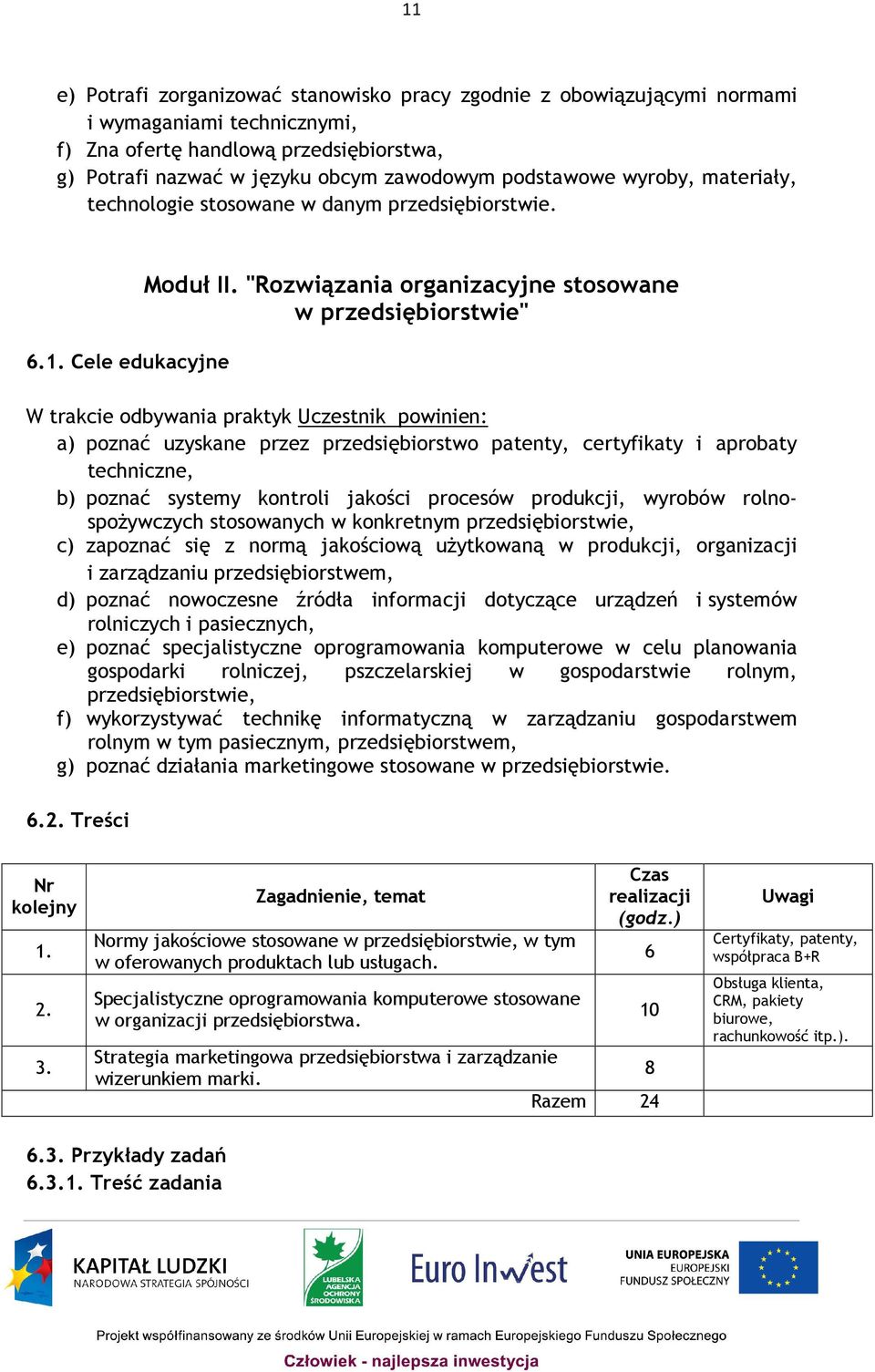 11

e) Potrafi zorganizować stanowisko pracy zgodnie z obowiązującymi normami i wymaganiami technicznymi,
f) Zna ofertę handlową przedsiębiorstwa,
g) Potrafi nazwać w języku obcym zawodowym podstawowe wyroby, materiały, technologie stosowane w danym przedsiębiorstwie.

Moduł II. "Rozwiązania organizacyjne stosowane w przedsiębiorstwie"

6.1. Cele edukacyjne

W trakcie odbywania praktyk Uczestnik powinien:
a) poznać uzyskane przez przedsiębiorstwo patenty, certyfikaty i aprobaty techniczne,
b) poznać systemy kontroli jakości procesów produkcji, wyrobów rolno-spożywczych stosowanych w konkretnym przedsiębiorstwie,
c) zapoznać się z normą jakościową użytkowaną w produkcji, organizacji i zarządzaniu przedsiębiorstwem,
d) poznać nowoczesne źródła informacji dotyczące urządzeń i systemów rolniczych i pasiecznych,
e) poznać specjalistyczne oprogramowania komputerowe w celu planowania gospodarki rolniczej, pszczelarskiej w gospodarstwie rolnym, przedsiębiorstwie,
f) wykorzystywać technikę informatyczną w zarządzaniu gospodarstwem rolnym w tym pasiecznym, przedsiębiorstwem,
g) poznać działania marketingowe stosowane w przedsiębiorstwie.

6.2. Treści

| Nr kolejny | Zagadnienie, temat | Czas realizacji (godz.) | Uwagi |
|---|---|---|---|
| 1. | Normy jakościowe stosowane w przedsiębiorstwie, w tym w oferowanych produktach lub usługach. | 6 | Certyfikaty, patenty, współpraca B+R |
| 2. | Specjalistyczne oprogramowania komputerowe stosowane w organizacji przedsiębiorstwa. | 10 | Obsługa klienta, CRM, pakiety biurowe, rachunkowość itp.). |
| 3. | Strategia marketingowa przedsiębiorstwa i zarządzanie wizerunkiem marki. | 8 | |
| | Razem | 24 | |

6.3. Przykłady zadań
6.3.1. Treść zadania

KAPITAŁ LUDZKI
NARODOWA STRATEGIA SPÓJNOŚCI
LUBELSKA AGENCJA OCHRONY ŚRODOWISKA
Euro Invest
UNIA EUROPEJSKA
EUROPEJSKI FUNDUSZ SPOŁECZNY

Projekt współfinansowany ze środków Unii Europejskiej w ramach Europejskiego Funduszu Społecznego
Człowiek - najlepsza inwestycja